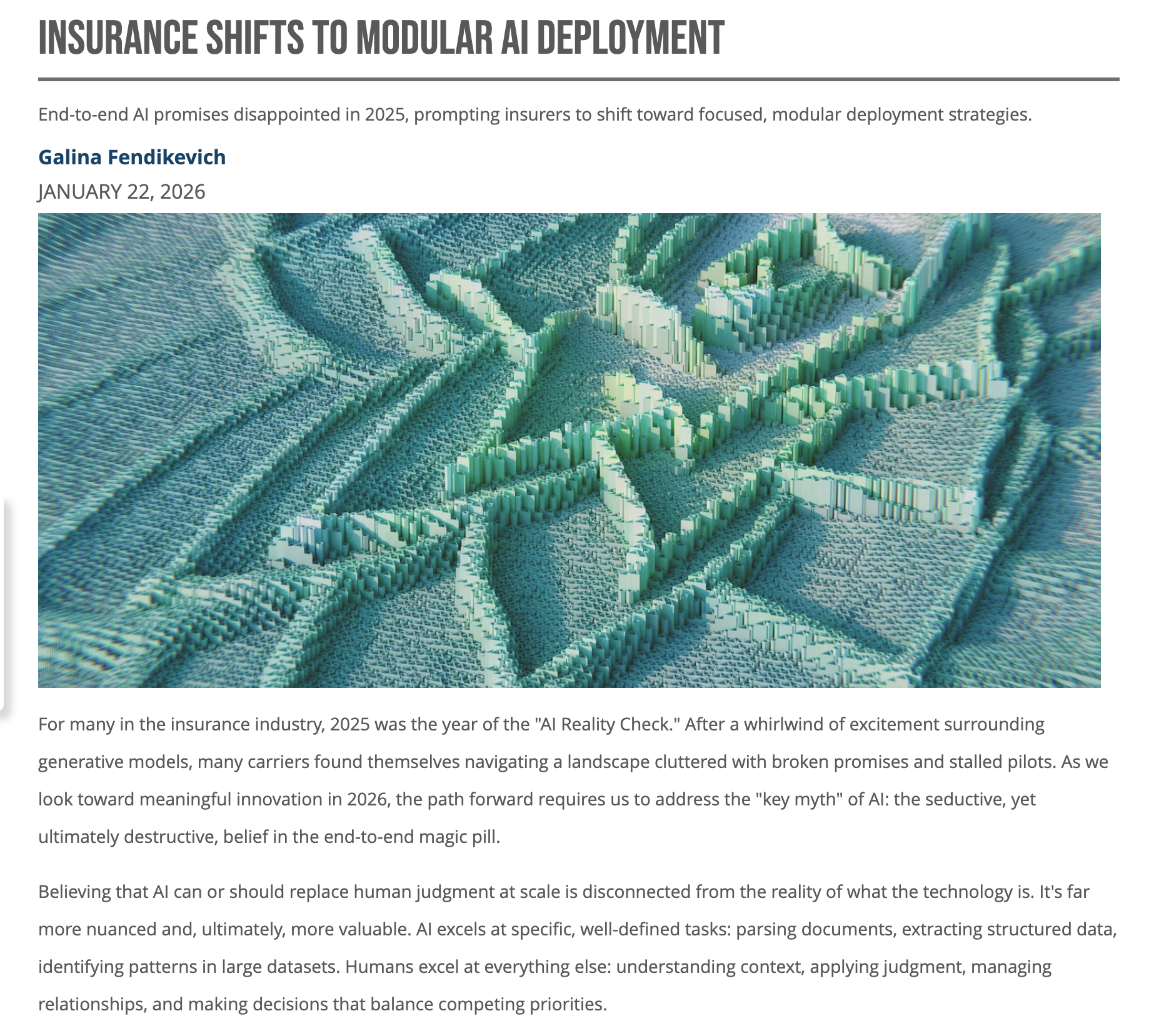 INSURANCE SHIFTS TO MODULAR AI DEPLOYMENT

End-to-end AI promises disappointed in 2025, prompting insurers to shift toward focused, modular deployment strategies.

Galina Fendikevich

JANUARY 22, 2026

For many in the insurance industry, 2025 was the year of the "AI Reality Check." After a whirlwind of excitement surrounding generative models, many carriers found themselves navigating a landscape cluttered with broken promises and stalled pilots. As we look toward meaningful innovation in 2026, the path forward requires us to address the "key myth" of AI: the seductive, yet ultimately destructive, belief in the end-to-end magic pill.

Believing that AI can or should replace human judgment at scale is disconnected from the reality of what the technology is. It's far more nuanced and, ultimately, more valuable. AI excels at specific, well-defined tasks: parsing documents, extracting structured data, identifying patterns in large datasets. Humans excel at everything else: understanding context, applying judgment, managing relationships, and making decisions that balance competing priorities.